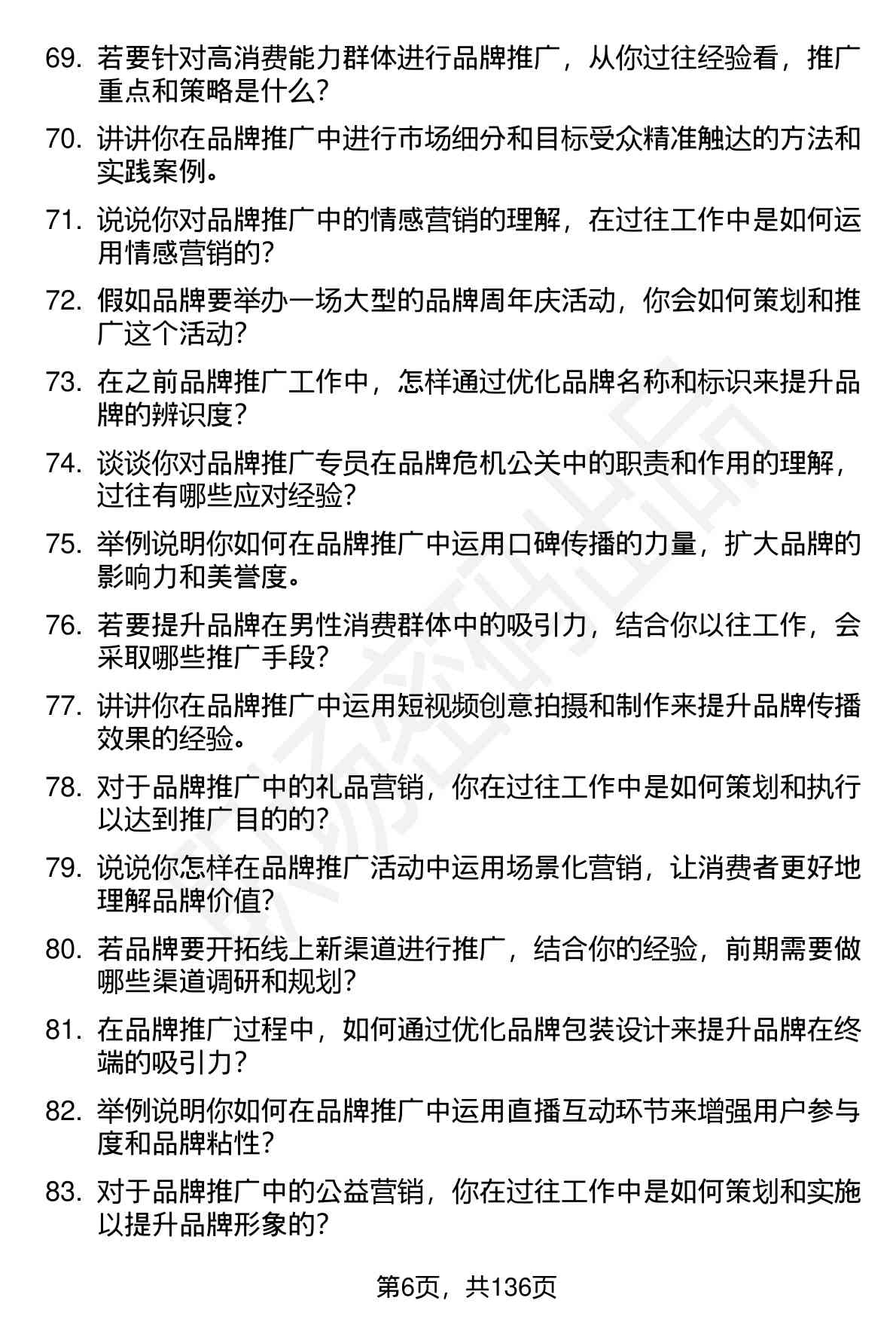 69. 若要针对高消费能力群体进行品牌推广，从你过往经验看，推广重点和策略是什么？

70. 讲讲你在品牌推广中进行市场细分和目标受众精准触达的方法和实践案例。

71. 说说你对品牌推广中的情感营销的理解，在过往工作中是如何运用情感营销的？

72. 假如品牌要举办一场大型的品牌周年庆活动，你会如何策划和推广这个活动？

73. 在之前品牌推广工作中，怎样通过优化品牌名称和标识来提升品牌的辨识度？

74. 谈谈你对品牌推广专员在品牌危机公关中的职责和作用的理解，过往有哪些应对经验？

75. 举例说明你如何在品牌推广中运用口碑传播的力量，扩大品牌的影响力和美誉度。

76. 若要提升品牌在男性消费群体中的吸引力，结合你以往工作，会采取哪些推广手段？

77. 讲讲你在品牌推广中运用短视频创意拍摄和制作来提升品牌传播效果的经验。

78. 对于品牌推广中的礼品营销，你在过往工作中是如何策划和执行以达到推广目的的？

79. 说说你怎样在品牌推广活动中运用场景化营销，让消费者更好地理解品牌价值？

80. 若品牌要开拓线上新渠道进行推广，结合你的经验，前期需要做哪些渠道调研和规划？

81. 在品牌推广过程中，如何通过优化品牌包装设计来提升品牌在终端的吸引力？

82. 举例说明你如何在品牌推广中运用直播互动环节来增强用户参与度和品牌粘性？

83. 对于品牌推广中的公益营销，你在过往工作中是如何策划和实施以提升品牌形象的？

第6页，共136页